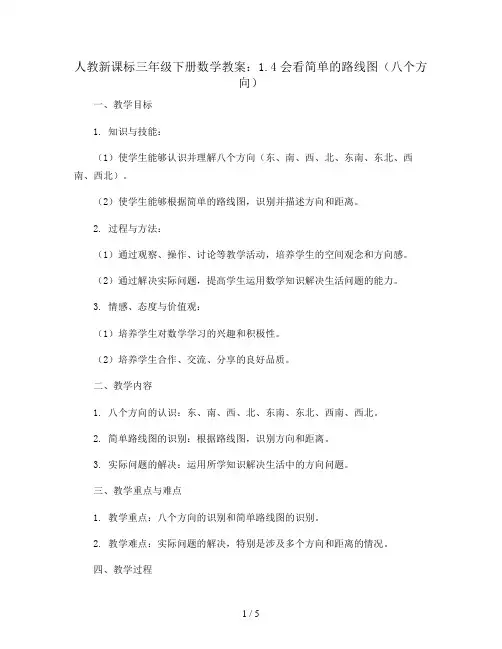 人教新课标三年级下册数学教案：1.4 会看简单的路线图（八个方向）

一、教学目标

1. 知识与技能：

（1）使学生能够认识并理解八个方向（东、南、西、北、东南、东北、西南、西北）。

（2）使学生能够根据简单的路线图，识别并描述方向和距离。

2. 过程与方法：

（1）通过观察、操作、讨论等教学活动，培养学生的空间观念和方向感。

（2）通过解决实际问题，提高学生运用数学知识解决生活问题的能力。

3. 情感、态度与价值观：

（1）培养学生对数学学习的兴趣和积极性。

（2）培养学生合作、交流、分享的良好品质。

二、教学内容

1. 八个方向的认识：东、南、西、北、东南、东北、西南、西北。

2. 简单路线图的识别：根据路线图，识别方向和距离。

3. 实际问题的解决：运用所学知识解决生活中的方向问题。

三、教学重点与难点

1. 教学重点：八个方向的识别和简单路线图的识别。

2. 教学难点：实际问题的解决，特别是涉及多个方向和距离的情况。

四、教学过程

1 / 5